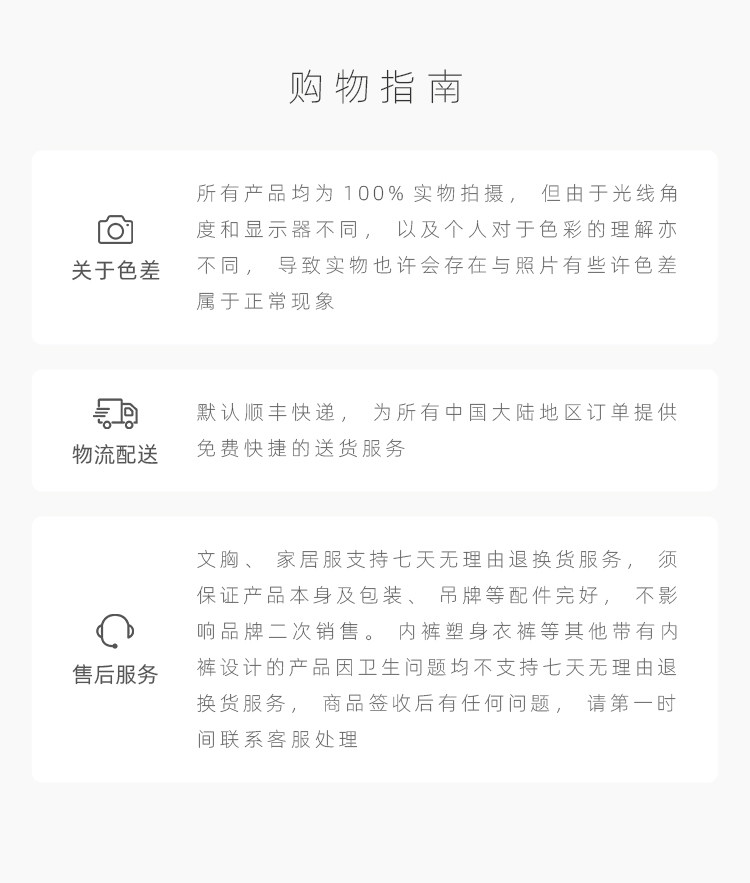 购物指南

关于色差

所有产品均为100%实物拍摄，但由于光线角度和显示器不同，以及个人对于色彩的理解亦不同，导致实物也许会存在与照片有些许色差属于正常现象

物流配送

默认顺丰快递，为所有中国大陆地区订单提供免费快捷的送货服务

售后服务

文胸、家居服支持七天无理由退换货服务，须保证产品本身及包装、吊牌等配件完好，不影响品牌二次销售。内裤塑身衣裤等其他带有内裤设计的产品因卫生问题均不支持七天无理由退换货服务，商品签收后有任何问题，请第一时间联系客服处理